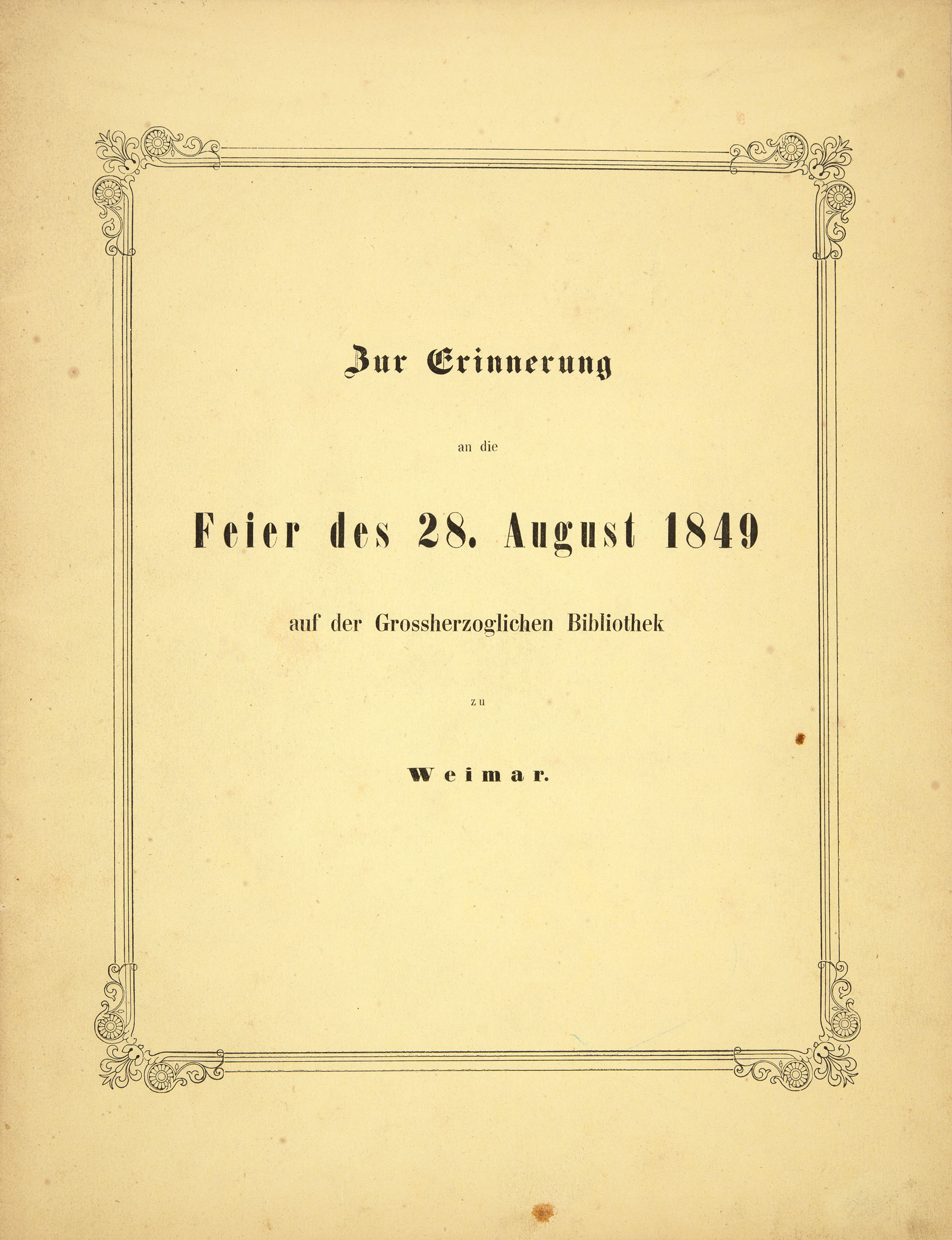 Zur Erinnerung

an die

Feier des 28. August 1849

auf der Grossherzoglichen Bibliothek

zu

Weimar.